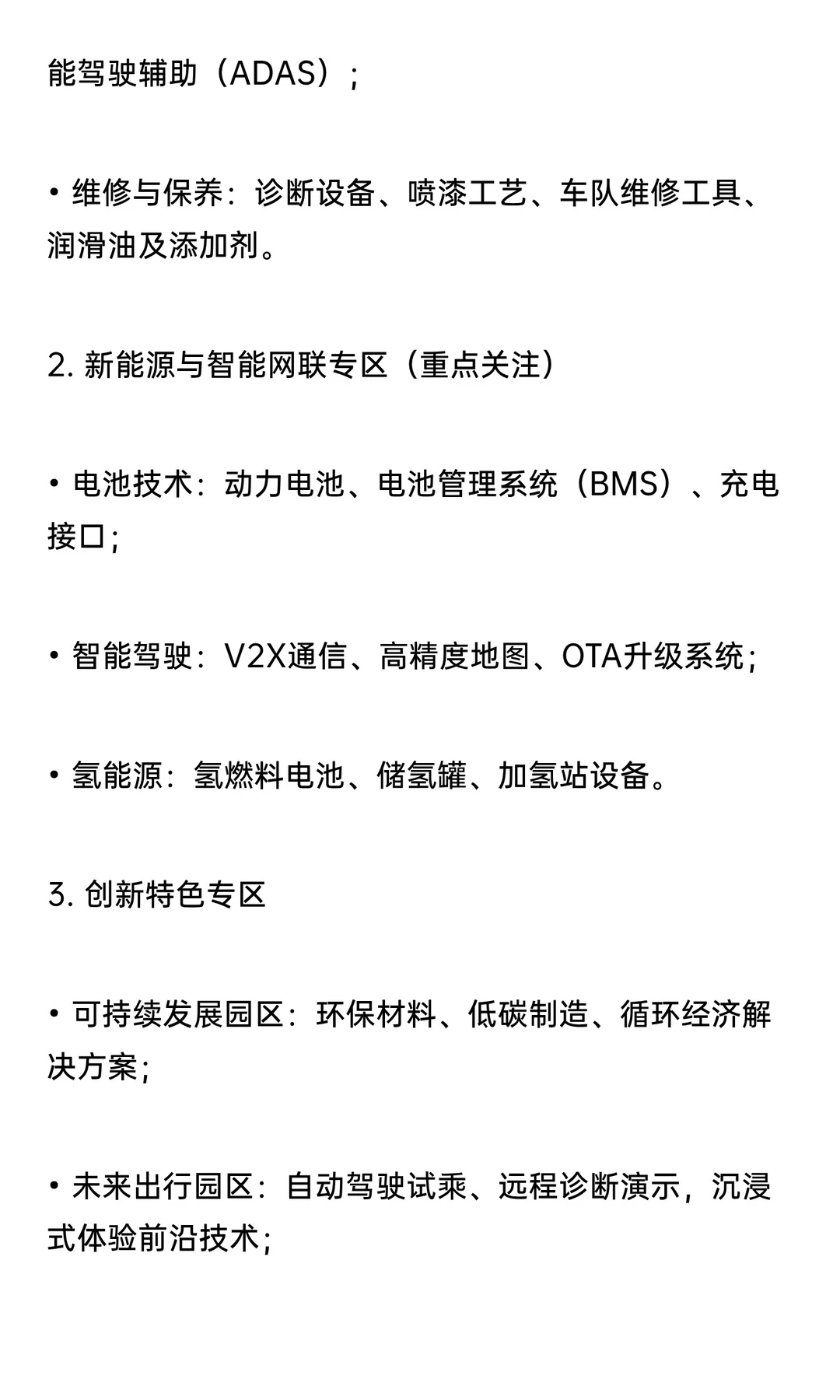 能驾驶辅助（ADAS）；

• 维修与保养：诊断设备、喷漆工艺、车队维修工具、润滑油及添加剂。

2. 新能源与智能网联专区（重点关注）

• 电池技术：动力电池、电池管理系统（BMS）、充电接口；

• 智能驾驶：V2X通信、高精度地图、OTA升级系统；

• 氢能源：氢燃料电池、储氢罐、加氢站设备。

3. 创新特色专区

• 可持续发展园区：环保材料、低碳制造、循环经济解决方案；

• 未来出行园区：自动驾驶试乘、远程诊断演示，沉浸式体验前沿技术；